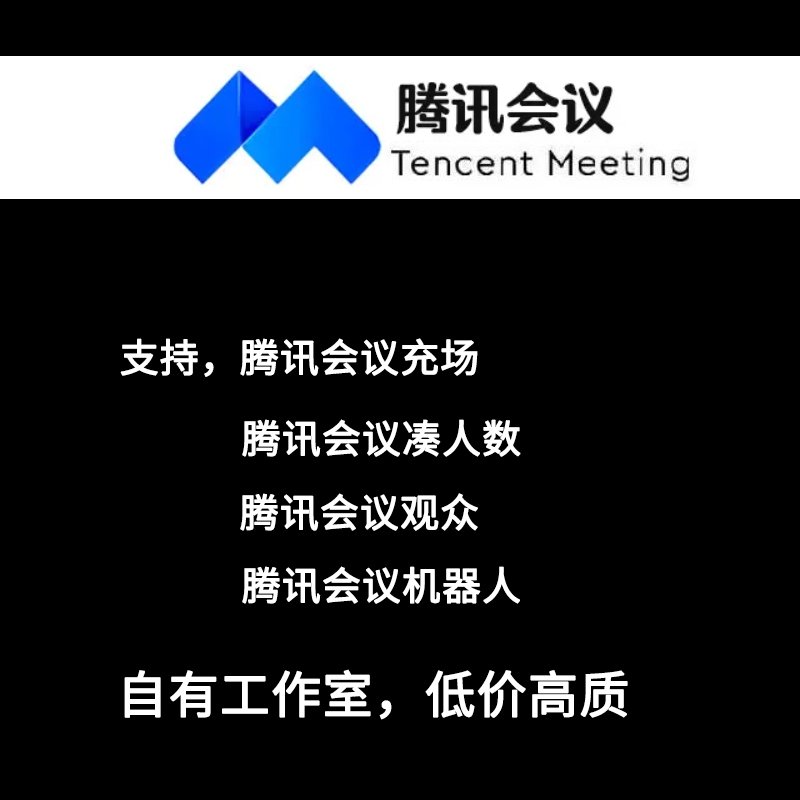 腾讯会议
Tencent Meeting

支持，腾讯会议充场

腾讯会议凑人数

腾讯会议观众

腾讯会议机器人

自有工作室，低价高质